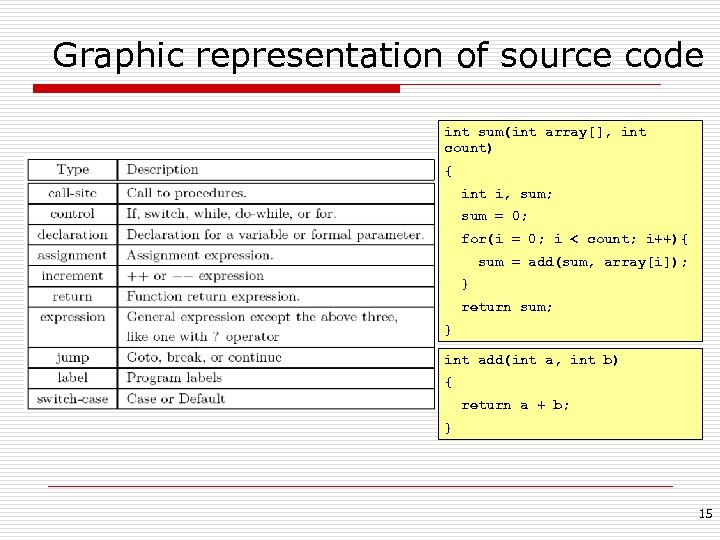 Graphic representation of source code

| Type | Description |
|---|---|
| call-site | Call to procedures. |
| control | If, switch, while, do-while, or for. |
| declaration | Declaration for a variable or formal parameter. |
| assignment | Assignment expression. |
| increment | ++ or −− expression |
| return | Function return expression. |
| expression | General expression except the above three, like one with ? operator |
| jump | Goto, break, or continue |
| label | Program labels |
| switch-case | Case or Default |

int sum(int array[], int count)
{
int i, sum;
sum = 0;
for(i = 0; i < count; i++){
sum = add(sum, array[i]);
}
return sum;
}

int add(int a, int b)
{
return a + b;
}

15